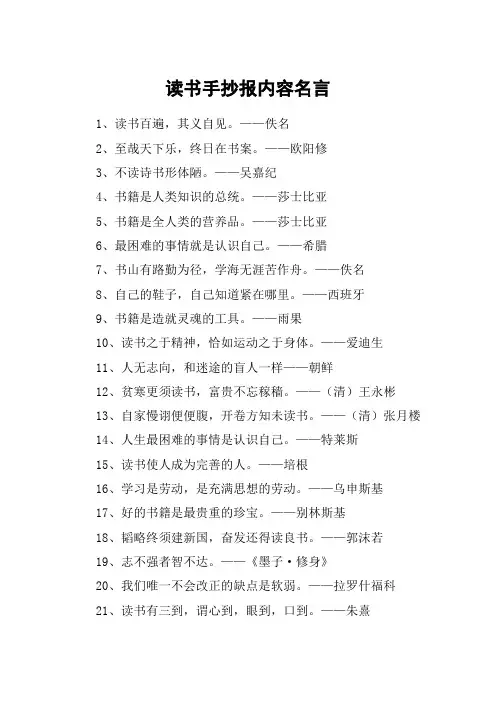 读书手抄报内容名言

1、读书百遍，其义自见。——佚名

2、至哉天下乐，终日在书案。——欧阳修

3、不读诗书形体陋。——吴嘉纪

4、书籍是人类知识的总统。——莎士比亚

5、书籍是全人类的营养品。——莎士比亚

6、最困难的事情就是认识自己。——希腊

7、书山有路勤为径，学海无涯苦作舟。——佚名

8、自己的鞋子，自己知道紧在哪里。——西班牙

9、书籍是造就灵魂的工具。——雨果

10、读书之于精神，恰如运动之于身体。——爱迪生

11、人无志向，和迷途的盲人一样——朝鲜

12、贫寒更须读书，富贵不忘稼穑。——（清）王永彬

13、自家慢诩便便腹，开卷方知未读书。——（清）张月楼

14、人生最困难的事情是认识自己。——特莱斯

15、读书使人成为完善的人。——培根

16、学习是劳动，是充满思想的劳动。——乌申斯基

17、好的书籍是最贵重的珍宝。——别林斯基

18、韬略终须建新国，奋发还得读良书。——郭沫若

19、志不强者智不达。——《墨子·修身》

20、我们唯一不会改正的缺点是软弱。——拉罗什福科

21、读书有三到，谓心到，眼到，口到。——朱熹